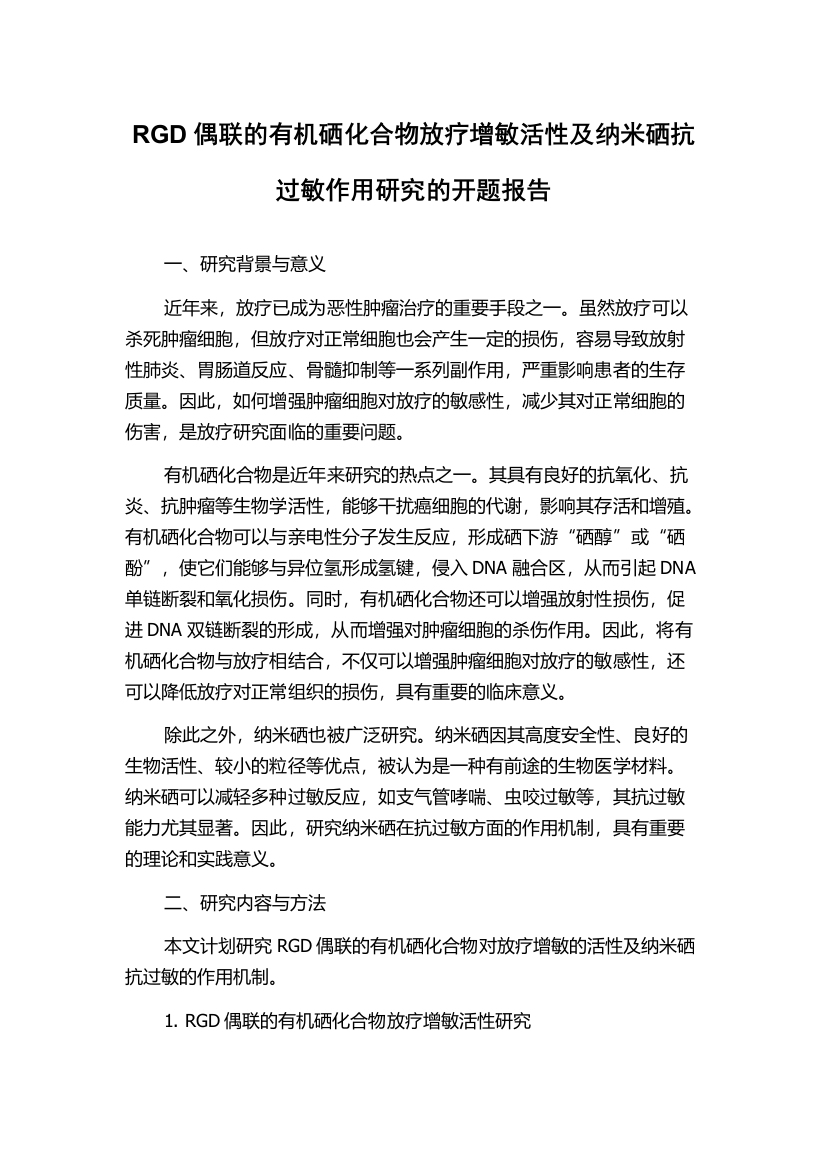 RGD 偶联的有机硒化合物放疗增敏活性及纳米硒抗过敏作用研究的开题报告

一、研究背景与意义

近年来，放疗已成为恶性肿瘤治疗的重要手段之一。虽然放疗可以杀死肿瘤细胞，但放疗对正常细胞也会产生一定的损伤，容易导致放射性肺炎、胃肠道反应、骨髓抑制等一系列副作用，严重影响患者的生存质量。因此，如何增强肿瘤细胞对放疗的敏感性，减少其对正常细胞的伤害，是放疗研究面临的重要问题。

有机硒化合物是近年来研究的热点之一。其具有良好的抗氧化、抗炎、抗肿瘤等生物学活性，能够干扰癌细胞的代谢，影响其存活和增殖。有机硒化合物可以与亲电性分子发生反应，形成硒下游“硒醇”或“硒酚”，使它们能够与异位氢形成氢键，侵入 DNA 融合区，从而引起 DNA 单链断裂和氧化损伤。同时，有机硒化合物还可以增强放射性损伤，促进 DNA 双链断裂的形成，从而增强对肿瘤细胞的杀伤作用。因此，将有机硒化合物与放疗相结合，不仅可以增强肿瘤细胞对放疗的敏感性，还可以降低放疗对正常组织的损伤，具有重要的临床意义。

除此之外，纳米硒也被广泛研究。纳米硒因其高度安全性、良好的生物活性、较小的粒径等优点，被认为是一种有前途的生物医学材料。纳米硒可以减轻多种过敏反应，如支气管哮喘、虫咬过敏等，其抗过敏能力尤其显著。因此，研究纳米硒在抗过敏方面的作用机制，具有重要的理论和实践意义。

二、研究内容与方法

本文计划研究 RGD 偶联的有机硒化合物对放疗增敏的活性及纳米硒抗过敏的作用机制。

1. RGD 偶联的有机硒化合物放疗增敏活性研究